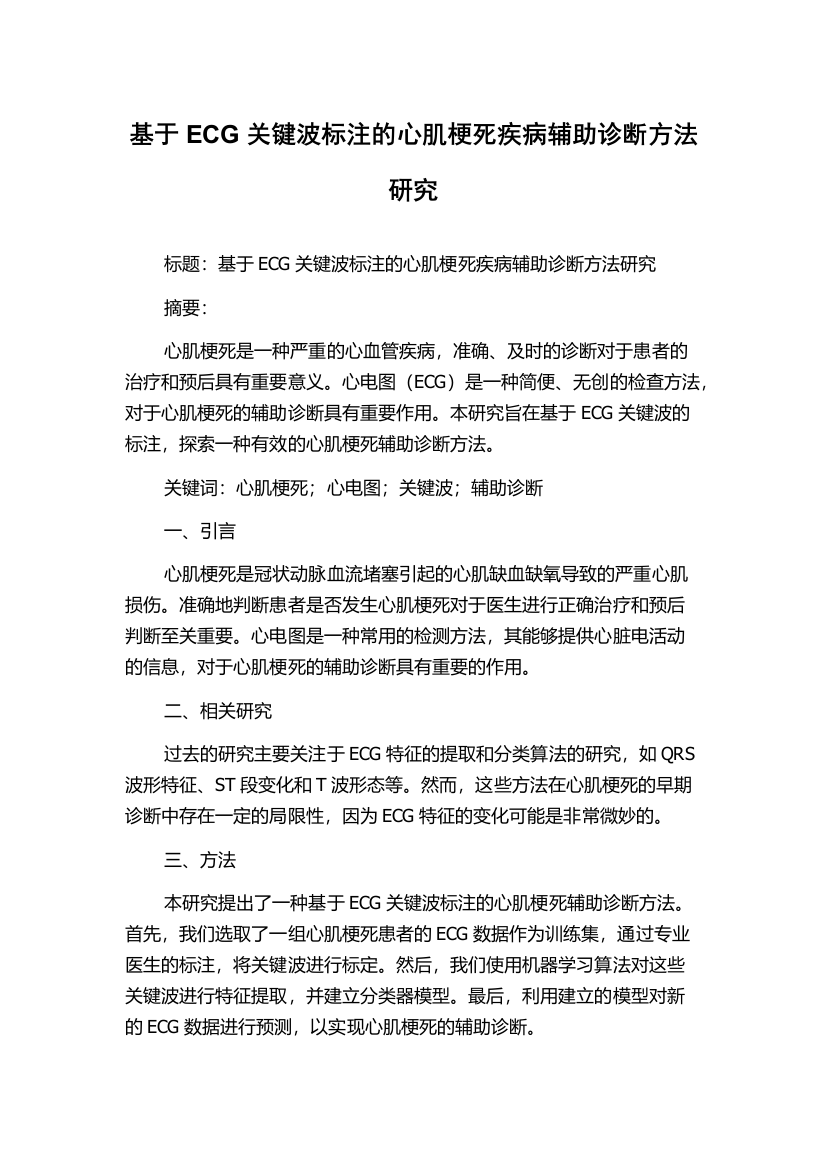 基于 ECG 关键波标注的心肌梗死疾病辅助诊断方法研究

标题：基于 ECG 关键波标注的心肌梗死疾病辅助诊断方法研究

摘要：

心肌梗死是一种严重的心血管疾病，准确、及时的诊断对于患者的治疗和预后具有重要意义。心电图（ECG）是一种简便、无创的检查方法，对于心肌梗死的辅助诊断具有重要作用。本研究旨在基于 ECG 关键波的标注，探索一种有效的心肌梗死辅助诊断方法。

关键词：心肌梗死；心电图；关键波；辅助诊断

一、引言

心肌梗死是冠状动脉血流堵塞引起的心肌缺血缺氧导致的严重心肌损伤。准确地判断患者是否发生心肌梗死对于医生进行正确治疗和预后判断至关重要。心电图是一种常用的检测方法，其能够提供心脏电活动的信息，对于心肌梗死的辅助诊断具有重要的作用。

二、相关研究

过去的研究主要关注于 ECG 特征的提取和分类算法的研究，如 QRS 波形特征、ST 段变化和 T 波形态等。然而，这些方法在心肌梗死的早期诊断中存在一定的局限性，因为 ECG 特征的变化可能是非常微妙的。

三、方法

本研究提出了一种基于 ECG 关键波标注的心肌梗死辅助诊断方法。首先，我们选取了一组心肌梗死患者的 ECG 数据作为训练集，通过专业医生的标注，将关键波进行标定。然后，我们使用机器学习算法对这些关键波进行特征提取，并建立分类器模型。最后，利用建立的模型对新的 ECG 数据进行预测，以实现心肌梗死的辅助诊断。